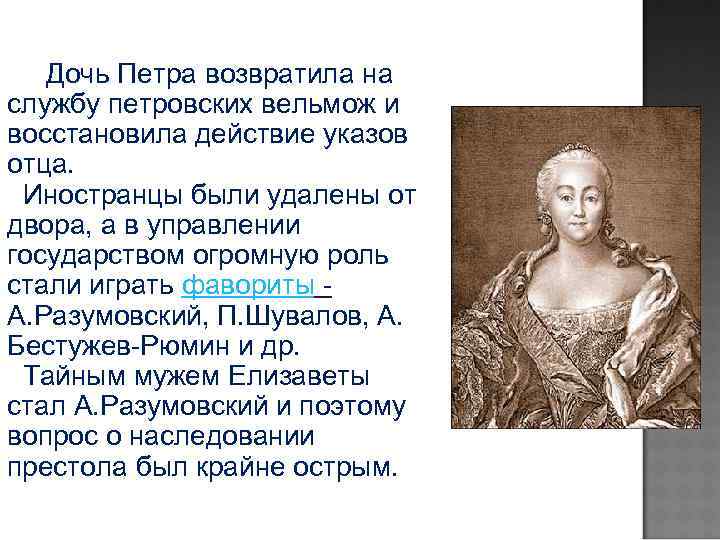 Дочь Петра возвратила на службу петровских вельмож и восстановила действие указов отца.

Иностранцы были удалены от двора, а в управлении государством огромную роль стали играть фавориты - А.Разумовский, П.Шувалов, А. Бестужев-Рюмин и др.

Тайным мужем Елизаветы стал А.Разумовский и поэтому вопрос о наследовании престола был крайне острым.